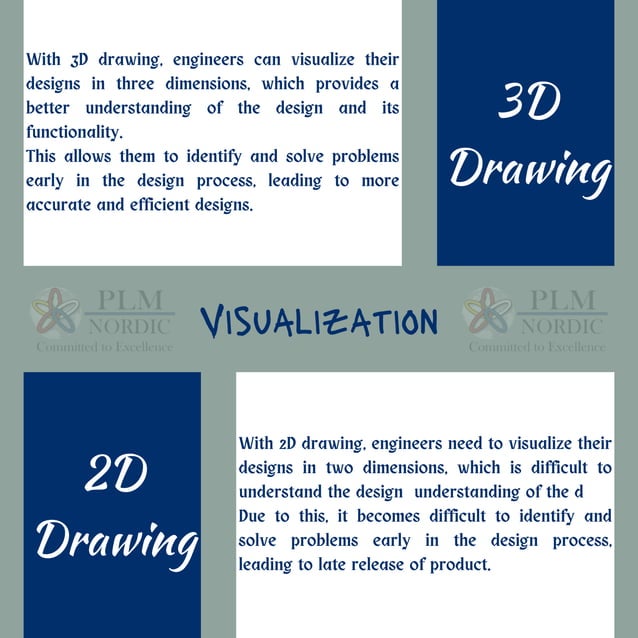 With 3D drawing, engineers can visualize their designs in three dimensions, which provides a better understanding of the design and its functionality.
This allows them to identify and solve problems early in the design process, leading to more accurate and efficient designs.

3D Drawing

PLM NORDIC
Committed to Excellence

VISUALIZATION

PLM NORDIC
Committed to Excellence

2D Drawing

With 2D drawing, engineers need to visualize their designs in two dimensions, which is difficult to understand the design understanding of the d
Due to this, it becomes difficult to identify and solve problems early in the design process, leading to late release of product.